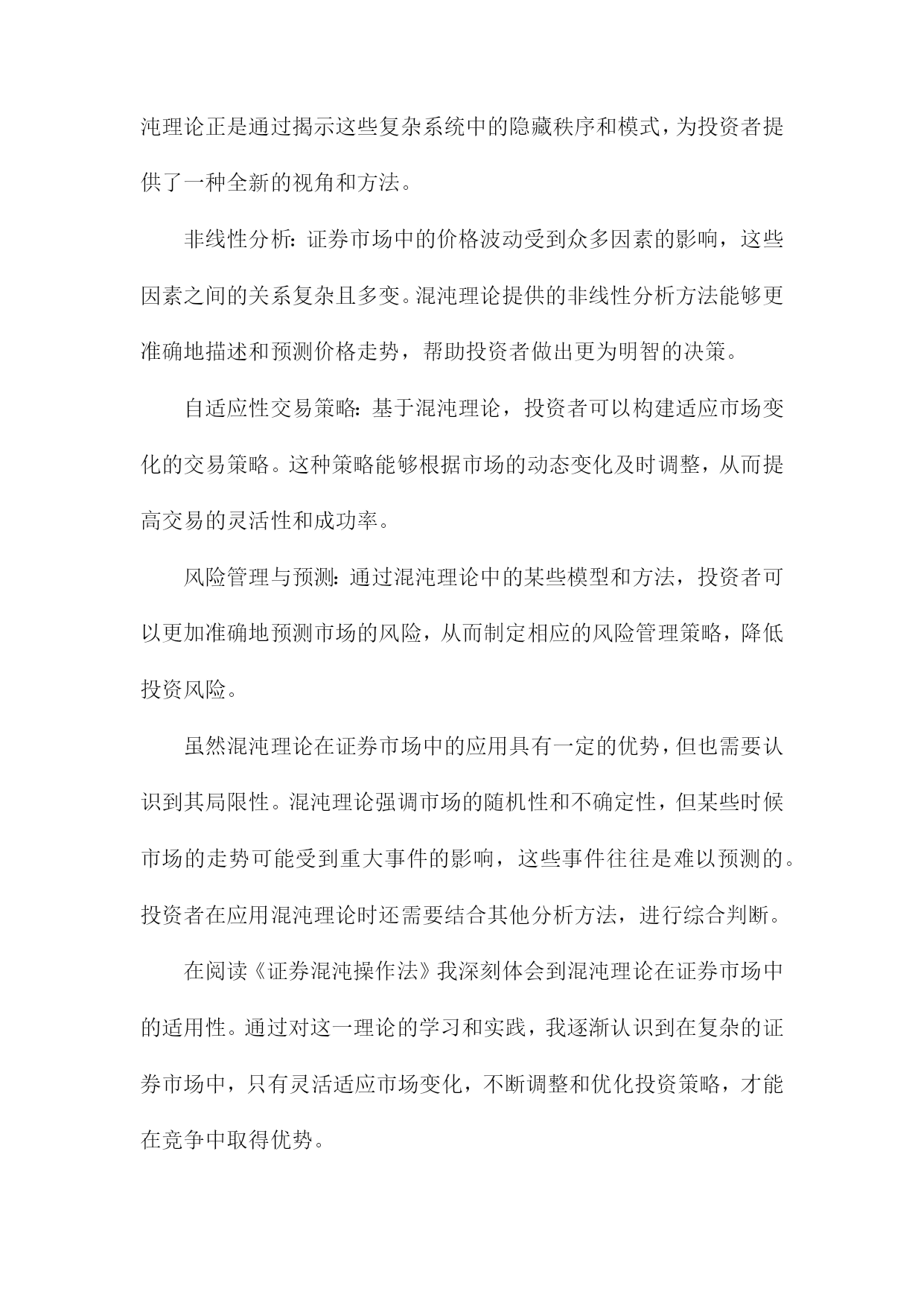 沌理论正是通过揭示这些复杂系统中的隐藏秩序和模式，为投资者提供了一种全新的视角和方法。

非线性分析：证券市场中的价格波动受到众多因素的影响，这些因素之间的关系复杂且多变。混沌理论提供的非线性分析方法能够更准确地描述和预测价格走势，帮助投资者做出更为明智的决策。

自适应性交易策略：基于混沌理论，投资者可以构建适应市场变化的交易策略。这种策略能够根据市场的动态变化及时调整，从而提高交易的灵活性和成功率。

风险管理与预测：通过混沌理论中的某些模型和方法，投资者可以更加准确地预测市场的风险，从而制定相应的风险管理策略，降低投资风险。

虽然混沌理论在证券市场中的应用具有一定的优势，但也需要认识到其局限性。混沌理论强调市场的随机性和不确定性，但某些时候市场的走势可能受到重大事件的影响，这些事件往往是难以预测的。投资者在应用混沌理论时还需要结合其他分析方法，进行综合判断。

在阅读《证券混沌操作法》我深刻体会到混沌理论在证券市场中的适用性。通过对这一理论的学习和实践，我逐渐认识到在复杂的证券市场中，只有灵活适应市场变化，不断调整和优化投资策略，才能在竞争中取得优势。